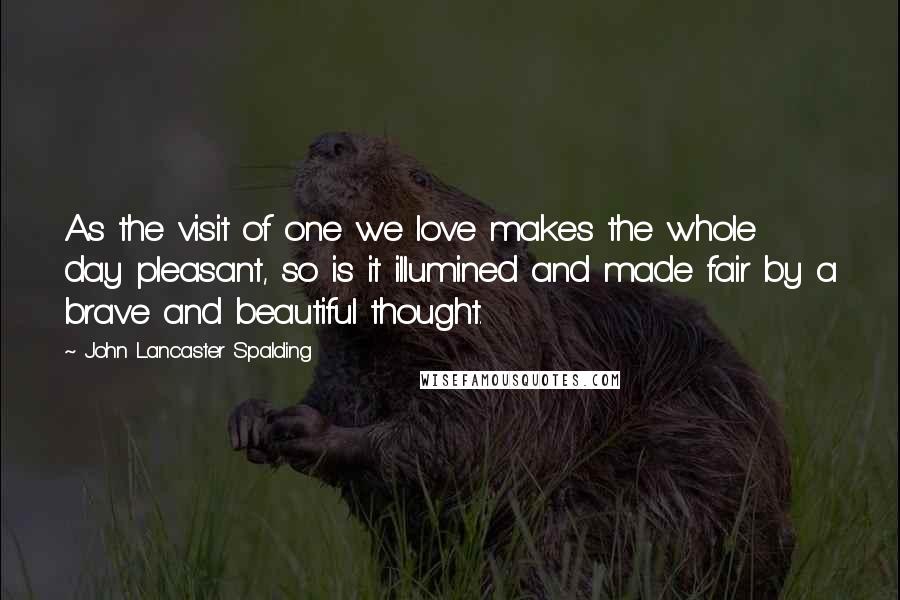 As the visit of one we love makes the whole day pleasant, so is it illumined and made fair by a brave and beautiful thought.

~ John Lancaster Spalding

WISEFAMOUSQUOTES.COM